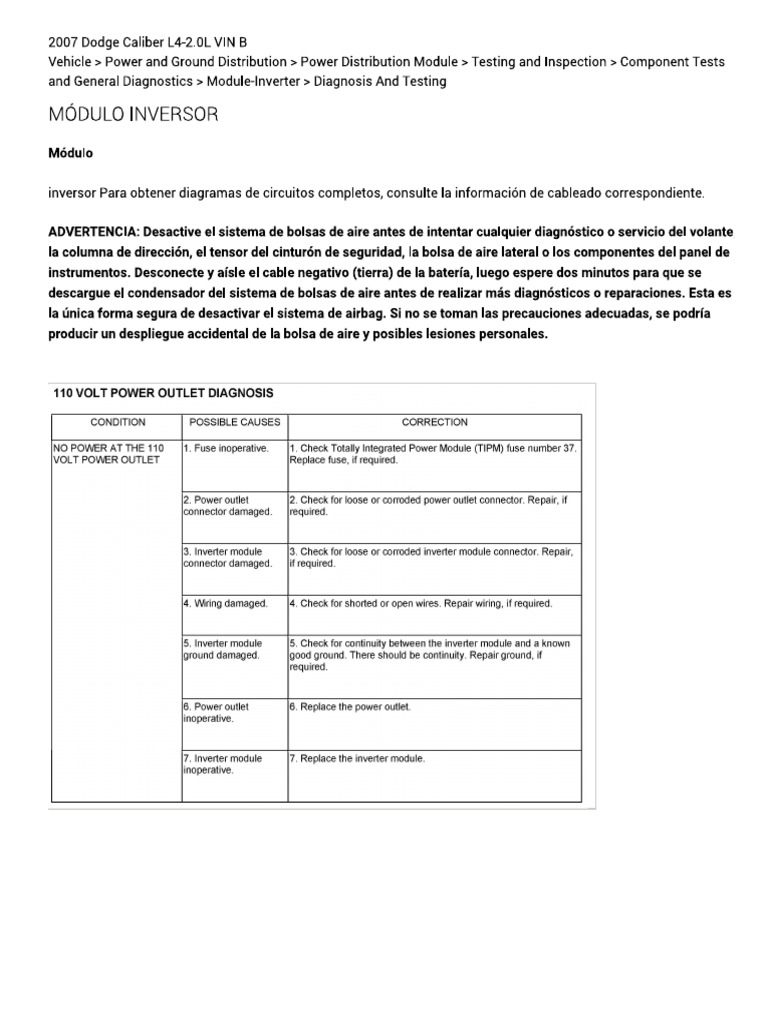 2007 Dodge Caliber L4-2.0L VIN B
Vehicle > Power and Ground Distribution > Power Distribution Module > Testing and Inspection > Component Tests and General Diagnostics > Module-Inverter > Diagnosis And Testing

MÓDULO INVERSOR

Módulo

inversor Para obtener diagramas de circuitos completos, consulte la información de cableado correspondiente.

ADVERTENCIA: Desactive el sistema de bolsas de aire antes de intentar cualquier diagnóstico o servicio del volante la columna de dirección, el tensor del cinturón de seguridad, la bolsa de aire lateral o los componentes del panel de instrumentos. Desconecte y aísle el cable negativo (tierra) de la batería, luego espere dos minutos para que se descargue el condensador del sistema de bolsas de aire antes de realizar más diagnósticos o reparaciones. Esta es la única forma segura de desactivar el sistema de airbag. Si no se toman las precauciones adecuadas, se podría producir un despliegue accidental de la bolsa de aire y posibles lesiones personales.

110 VOLT POWER OUTLET DIAGNOSIS

| CONDITION | POSSIBLE CAUSES | CORRECTION |
|---|---|---|
| NO POWER AT THE 110 VOLT POWER OUTLET | 1. Fuse inoperative. | 1. Check Totally Integrated Power Module (TIPM) fuse number 37. Replace fuse, if required. |
| | 2. Power outlet connector damaged. | 2. Check for loose or corroded power outlet connector. Repair, if required. |
| | 3. Inverter module connector damaged. | 3. Check for loose or corroded inverter module connector. Repair, if required. |
| | 4. Wiring damaged. | 4. Check for shorted or open wires. Repair wiring, if required. |
| | 5. Inverter module ground damaged. | 5. Check for continuity between the inverter module and a known good ground. There should be continuity. Repair ground, if required. |
| | 6. Power outlet inoperative. | 6. Replace the power outlet. |
| | 7. Inverter module inoperative. | 7. Replace the inverter module. |